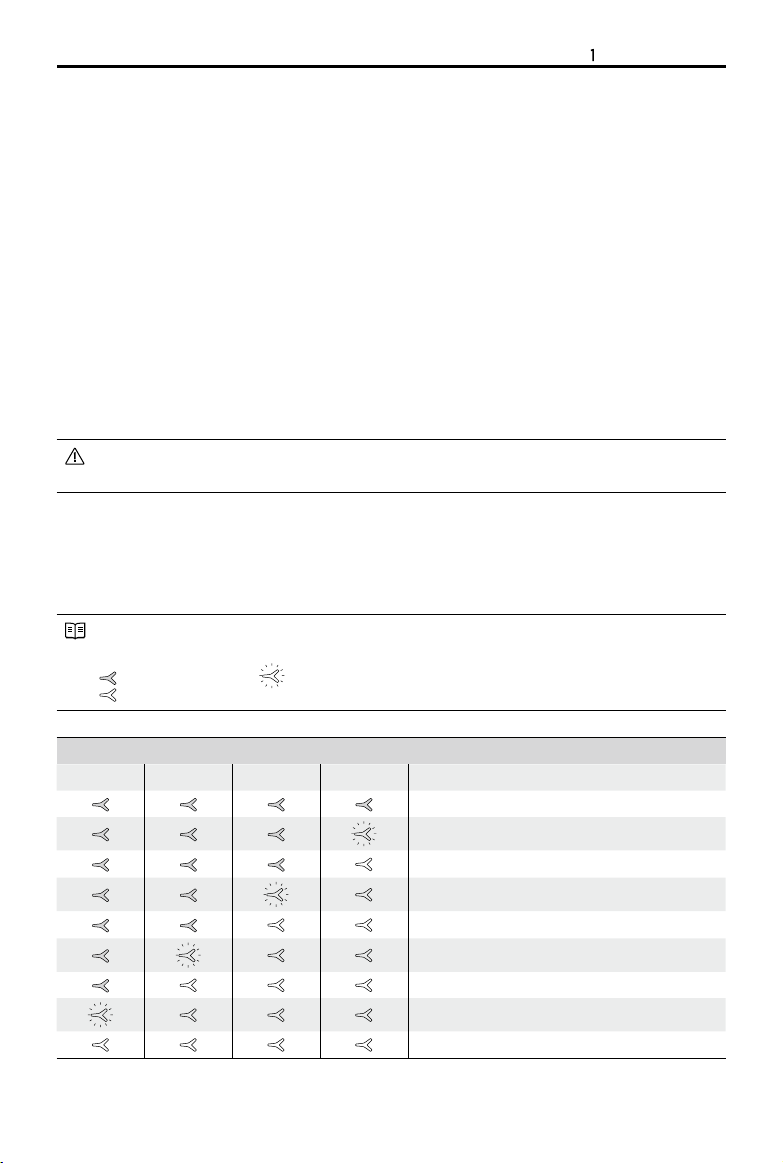 1